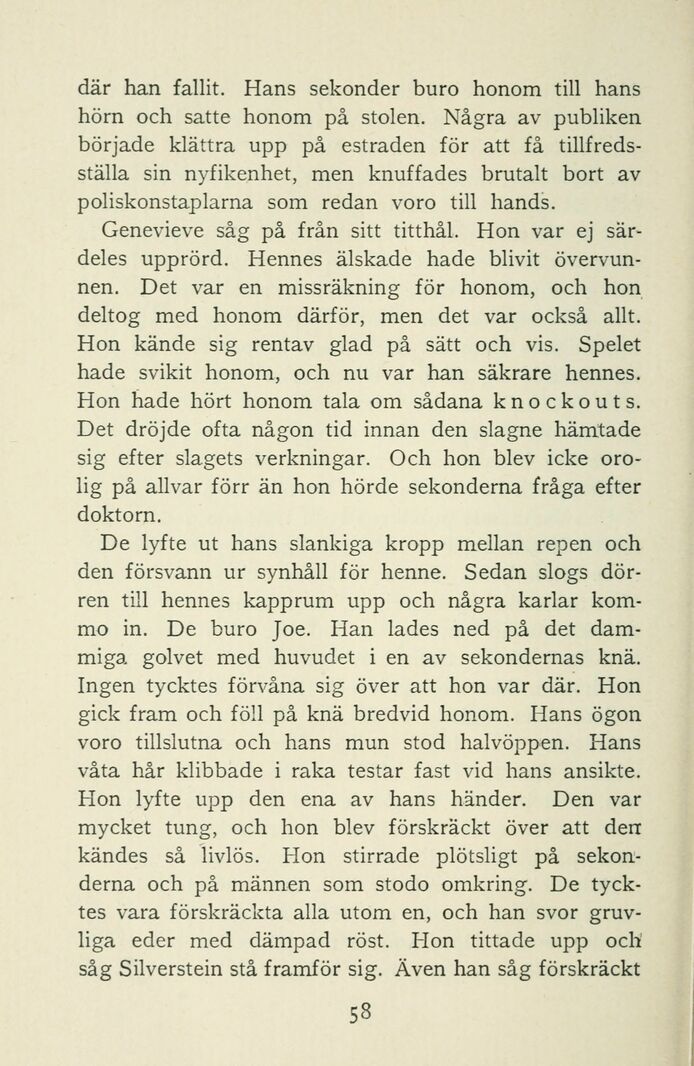 där han fallit. Hans sekonder buro honom till hans hörn och satte honom på stolen. Några av publiken började klättra upp på estraden för att få tillfredsställa sin nyfikenhet, men knuffades brutalt bort av poliskonstaplarna som redan voro till hands.

Genevieve såg på från sitt titthål. Hon var ej särdeles upprörd. Hennes älskade hade blivit övervunnen. Det var en missräkning för honom, och hon deltog med honom därför, men det var också allt. Hon kände sig rentav glad på sätt och vis. Spelet hade svikit honom, och nu var han säkrare hennes. Hon hade hört honom tala om sådana knockouts. Det dröjde ofta någon tid innan den slagne hämtade sig efter slagets verkningar. Och hon blev icke orolig på allvar förr än hon hörde sekonderna fråga efter doktorn.

De lyfte ut hans slankiga kropp mellan repen och den försvann ur synhåll för henne. Sedan slogs dörren till hennes kapprum upp och några karlar kommo in. De buro Joe. Han lades ned på det dammiga golvet med huvudet i en av sekondernas knä. Ingen tycktes förvåna sig över att hon var där. Hon gick fram och föll på knä bredvid honom. Hans ögon voro tillslutna och hans mun stod halvöppen. Hans våta hår klibbade i raka testar fast vid hans ansikte. Hon lyfte upp den ena av hans händer. Den var mycket tung, och hon blev förskräckt över att den kändes så livlös. Hon stirrade plötsligt på sekonderna och på männen som stodo omkring. De tycktes vara förskräckta alla utom en, och han svor gruvliga eder med dämpad röst. Hon tittade upp och såg Silverstein stå framför sig. Även han såg förskräckt

58